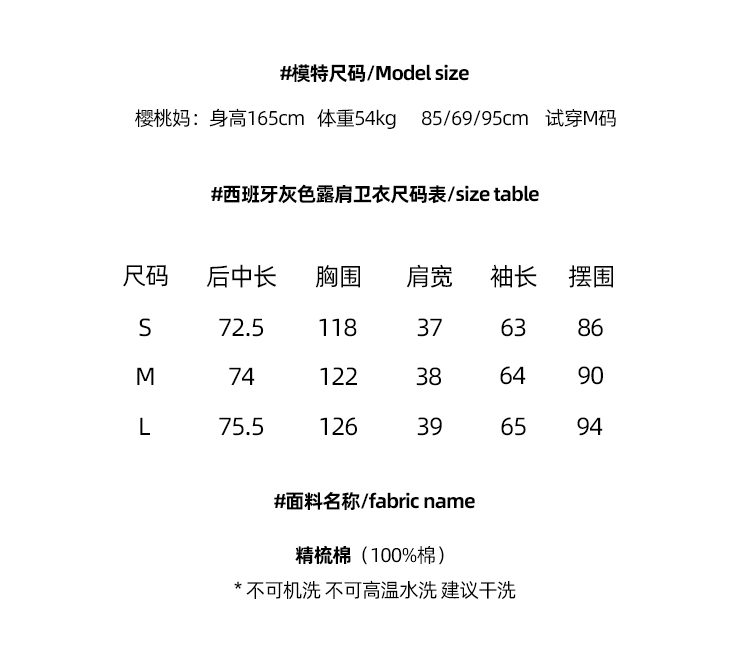 #模特尺码/Model size

樱桃妈：身高165cm 体重54kg 85/69/95cm 试穿M码

#西班牙灰色露肩卫衣尺码表/size table

| 尺码 | 后中长 | 胸围 | 肩宽 | 袖长 | 摆围 |
|---|---|---|---|---|---|
| S | 72.5 | 118 | 37 | 63 | 86 |
| M | 74 | 122 | 38 | 64 | 90 |
| L | 75.5 | 126 | 39 | 65 | 94 |

#面料名称/fabric name

精梳棉（100%棉）

* 不可机洗 不可高温水洗 建议干洗